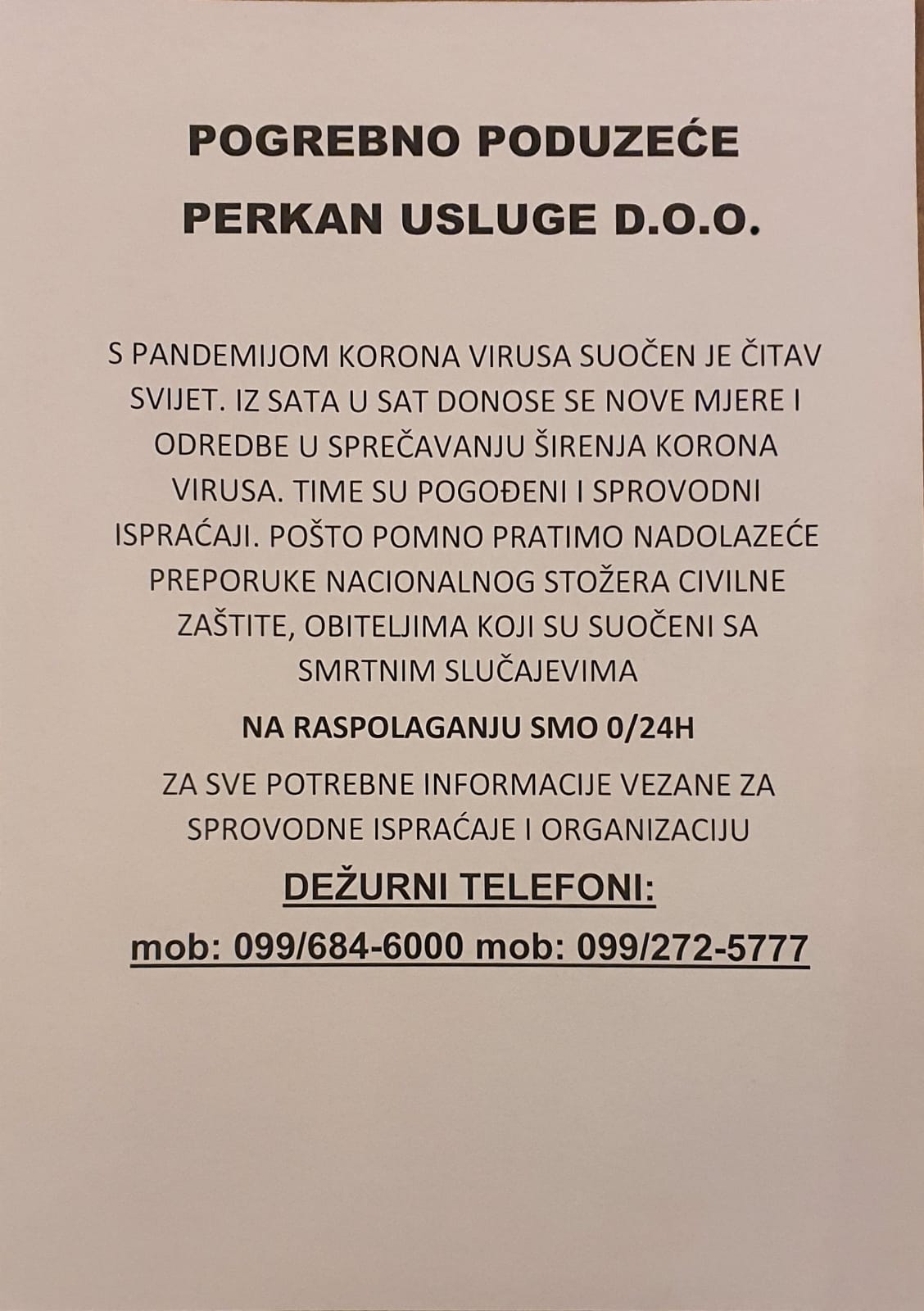 POGREBNO PODUZEĆE

PERKAN USLUGE D.O.O.

S PANDEMIJOM KORONA VIRUSA SUOČEN JE ČITAV SVIJET. IZ SATA U SAT DONOSE SE NOVE MJERE I ODREDBE U SPREČAVANJU ŠIRENJA KORONA VIRUSA. TIME SU POGOĐENI I SPROVODNI ISPRAĆAJI. POŠTO POMNO PRATIMO NADOLAZEĆE PREPORUKE NACIONALNOG STOŽERA CIVILNE ZAŠTITE, OBITELJIMA KOJI SU SUOČENI SA SMRTNIM SLUČAJEVIMA

NA RASPOLAGANJU SMO 0/24H

ZA SVE POTREBNE INFORMACIJE VEZANE ZA SPROVODNE ISPRAĆAJE I ORGANIZACIJU

DEŽURNI TELEFONI:

mob: 099/684-6000 mob: 099/272-5777